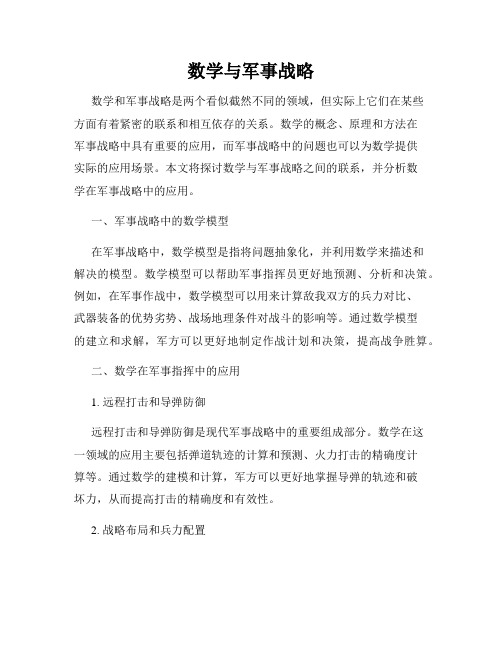 数学与军事战略

数学和军事战略是两个看似截然不同的领域，但实际上它们在某些方面有着紧密的联系和相互依存的关系。数学的概念、原理和方法在军事战略中具有重要的应用，而军事战略中的问题也可以为数学提供实际的应用场景。本文将探讨数学与军事战略之间的联系，并分析数学在军事战略中的应用。

一、军事战略中的数学模型

在军事战略中，数学模型是指将问题抽象化，并利用数学来描述和解决的模型。数学模型可以帮助军事指挥员更好地预测、分析和决策。例如，在军事作战中，数学模型可以用来计算敌我双方的兵力对比、武器装备的优势劣势、战场地理条件对战斗的影响等。通过数学模型的建立和求解，军方可以更好地制定作战计划和决策，提高战争胜算。

二、数学在军事指挥中的应用

1. 远程打击和导弹防御

远程打击和导弹防御是现代军事战略中的重要组成部分。数学在这一领域的应用主要包括弹道轨迹的计算和预测、火力打击的精确度计算等。通过数学的建模和计算，军方可以更好地掌握导弹的轨迹和破坏力，从而提高打击的精确度和有效性。

2. 战略布局和兵力配置